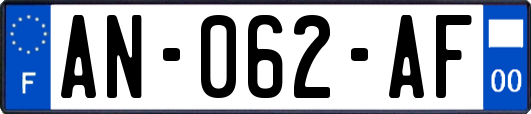 F
AN-062-AF
00